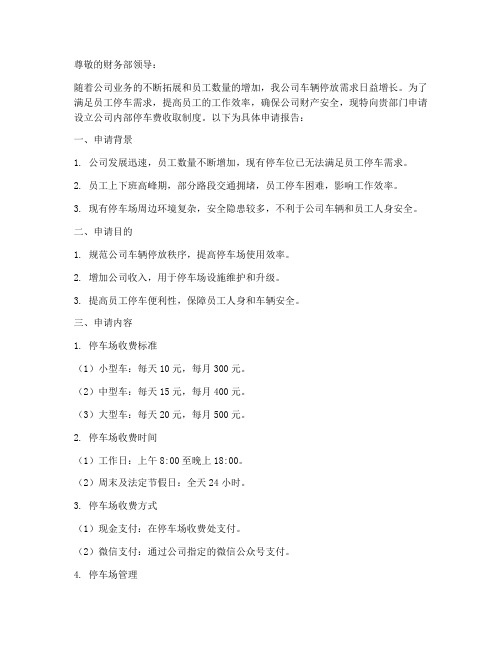 尊敬的财务部领导：

随着公司业务的不断拓展和员工数量的增加，我公司车辆停放需求日益增长。为了满足员工停车需求，提高员工的工作效率，确保公司财产安全，现特向贵部门申请设立公司内部停车费收取制度。以下为具体申请报告：

一、申请背景

1. 公司发展迅速，员工数量不断增加，现有停车位已无法满足员工停车需求。

2. 员工上下班高峰期，部分路段交通拥堵，员工停车困难，影响工作效率。

3. 现有停车场周边环境复杂，安全隐患较多，不利于公司车辆和员工人身安全。

二、申请目的

1. 规范公司车辆停放秩序，提高停车场使用效率。

2. 增加公司收入，用于停车场设施维护和升级。

3. 提高员工停车便利性，保障员工人身和车辆安全。

三、申请内容

1. 停车场收费标准

（1）小型车：每天 10 元，每月 300 元。

（2）中型车：每天 15 元，每月 400 元。

（3）大型车：每天 20 元，每月 500 元。

2. 停车场收费时间

（1）工作日：上午 8:00 至晚上 18:00。

（2）周末及法定节假日：全天 24 小时。

3. 停车场收费方式

（1）现金支付：在停车场收费处支付。

（2）微信支付：通过公司指定的微信公众号支付。

4. 停车场管理